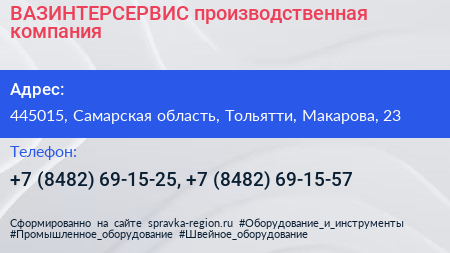 ВАЗИНТЕРСЕРВИС производственная компания

Адрес:

445015, Самарская область, Тольятти, Макарова, 23

Телефон:

+7 (8482) 69-15-25, +7 (8482) 69-15-57

Сформированно на сайте spravka-region.ru #Оборудование_и_инструменты #Промышленное_оборудование #Швейное_оборудование